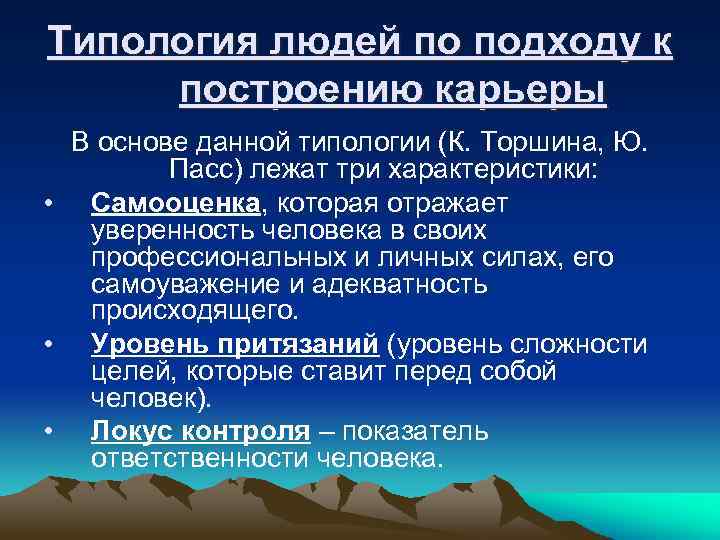 Типология людей по подходу к построению карьеры

В основе данной типологии (К. Торшина, Ю. Пасс) лежат три характеристики:

• Самооценка, которая отражает уверенность человека в своих профессиональных и личных силах, его самоуважение и адекватность происходящего.

• Уровень притязаний (уровень сложности целей, которые ставит перед собой человек).

• Локус контроля – показатель ответственности человека.